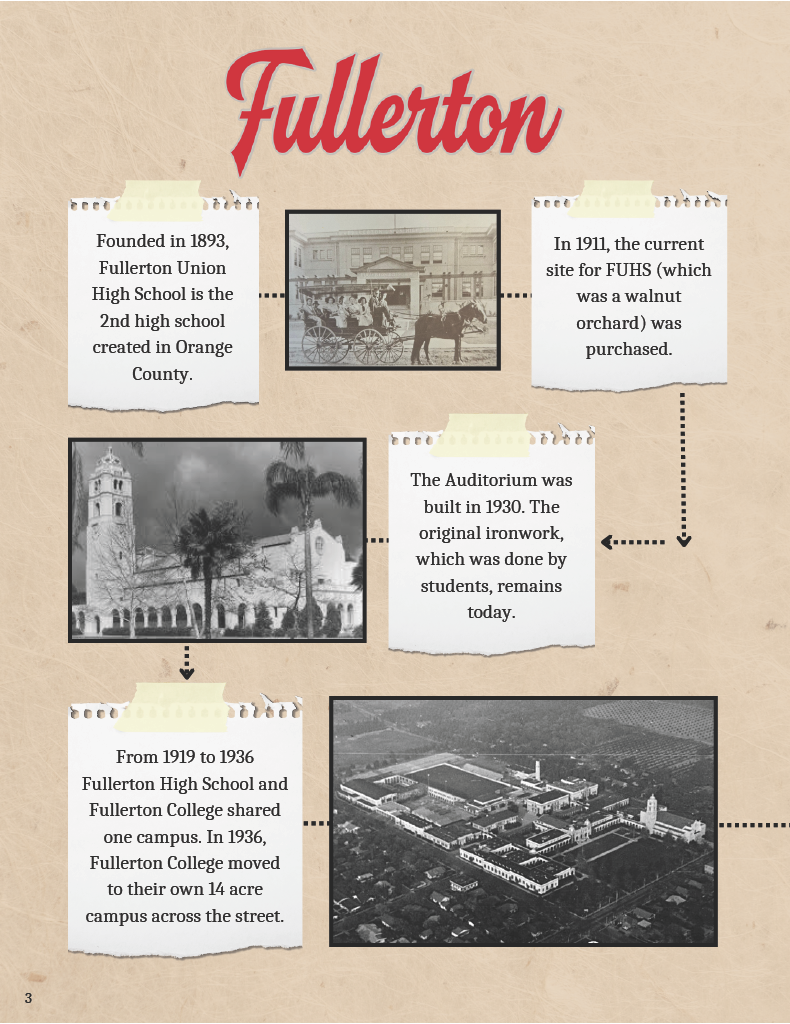 Fullerton

Founded in 1893, Fullerton Union High School is the 2nd high school created in Orange County.

In 1911, the current site for FUHS (which was a walnut orchard) was purchased.

The Auditorium was built in 1930. The original ironwork, which was done by students, remains today.

From 1919 to 1936 Fullerton High School and Fullerton College shared one campus. In 1936, Fullerton College moved to their own 14 acre campus across the street.

3